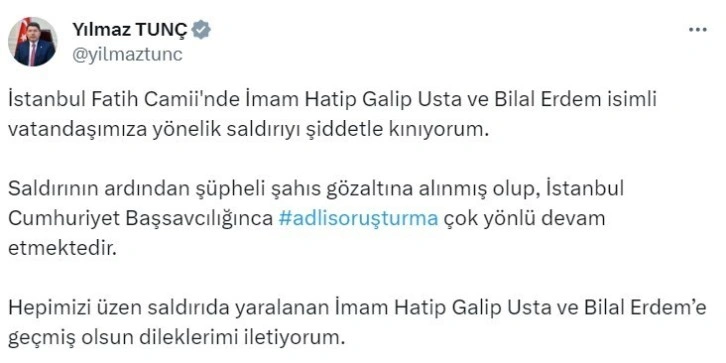 Yılmaz TUNÇ
@yilmaztunc

İstanbul Fatih Camii'nde İmam Hatip Galip Usta ve Bilal Erdem isimli vatandaşımıza yönelik saldırıyı şiddetle kınıyorum.

Saldırının ardından şüpheli şahıs gözaltına alınmış olup, İstanbul Cumhuriyet Başsavcılığınca #adlisoruşturma çok yönlü devam etmektedir.

Hepimizi üzen saldırıda yaralanan İmam Hatip Galip Usta ve Bilal Erdem'e geçmiş olsun dileklerimi iletiyorum.